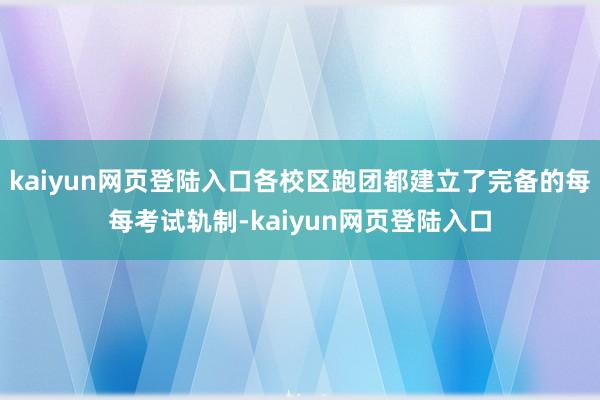 kaiyun网页登陆入口各校区跑团都建立了完备的每每考试轨制-kaiyun网页登陆入口